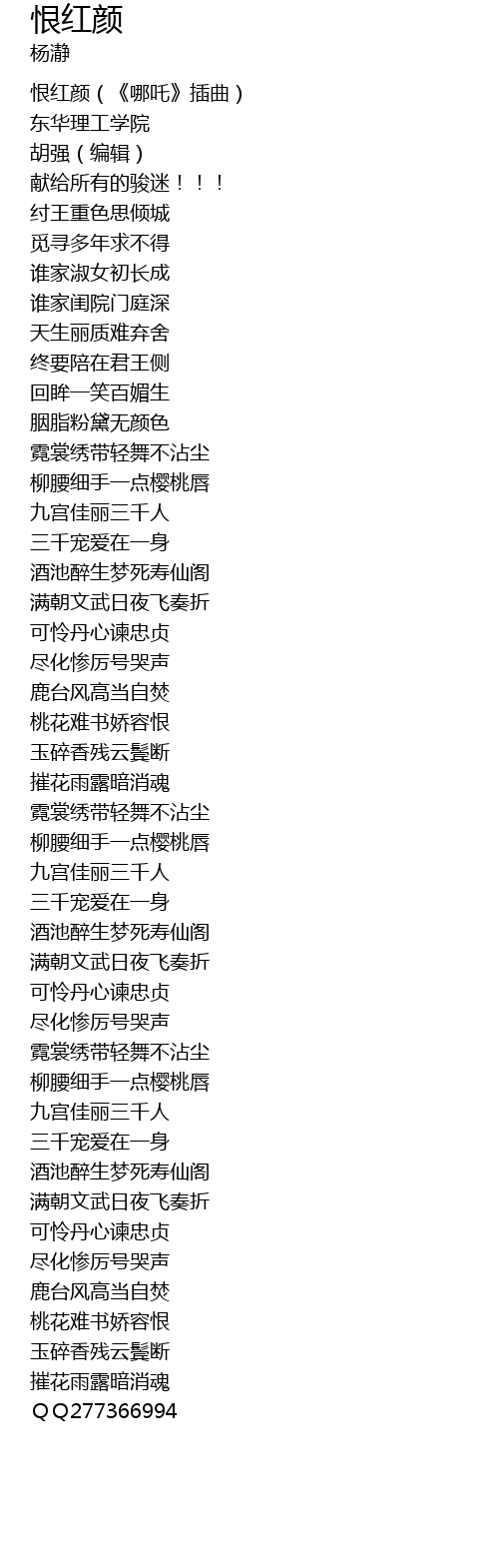 恨红颜
杨瀞

恨红颜（《哪吒》插曲）
东华理工学院
胡强（编辑）
献给所有的骏迷！！！
纣王重色思倾城
觅寻多年求不得
谁家淑女初长成
谁家闺院门庭深
天生丽质难弃舍
终要陪在君王侧
回眸一笑百媚生
胭脂粉黛无颜色
霓裳绣带轻舞不沾尘
柳腰细手一点樱桃唇
九宫佳丽三千人
三千宠爱在一身
酒池醉生梦死寿仙阁
满朝文武日夜飞奏折
可怜丹心谏忠贞
尽化惨厉号哭声
鹿台风高当自焚
桃花难书娇容恨
玉碎香残云鬓断
摧花雨露暗消魂
霓裳绣带轻舞不沾尘
柳腰细手一点樱桃唇
九宫佳丽三千人
三千宠爱在一身
酒池醉生梦死寿仙阁
满朝文武日夜飞奏折
可怜丹心谏忠贞
尽化惨厉号哭声
霓裳绣带轻舞不沾尘
柳腰细手一点樱桃唇
九宫佳丽三千人
三千宠爱在一身
酒池醉生梦死寿仙阁
满朝文武日夜飞奏折
可怜丹心谏忠贞
尽化惨厉号哭声
鹿台风高当自焚
桃花难书娇容恨
玉碎香残云鬓断
摧花雨露暗消魂
ＱＱ277366994